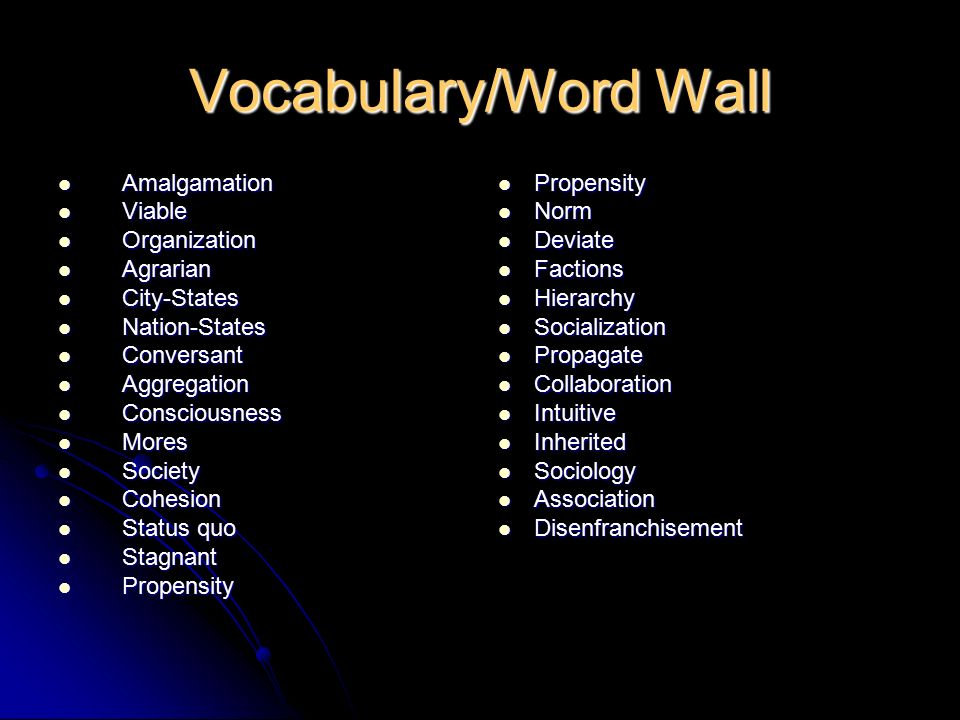 Vocabulary/Word Wall

- Amalgamation
- Viable
- Organization
- Agrarian
- City-States
- Nation-States
- Conversant
- Aggregation
- Consciousness
- Mores
- Society
- Cohesion
- Status quo
- Stagnant
- Propensity

- Propensity
- Norm
- Deviate
- Factions
- Hierarchy
- Socialization
- Propagate
- Collaboration
- Intuitive
- Inherited
- Sociology
- Association
- Disenfranchisement